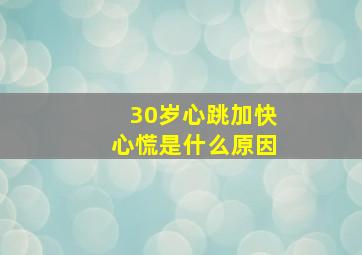 30岁心跳加快
心慌是什么原因